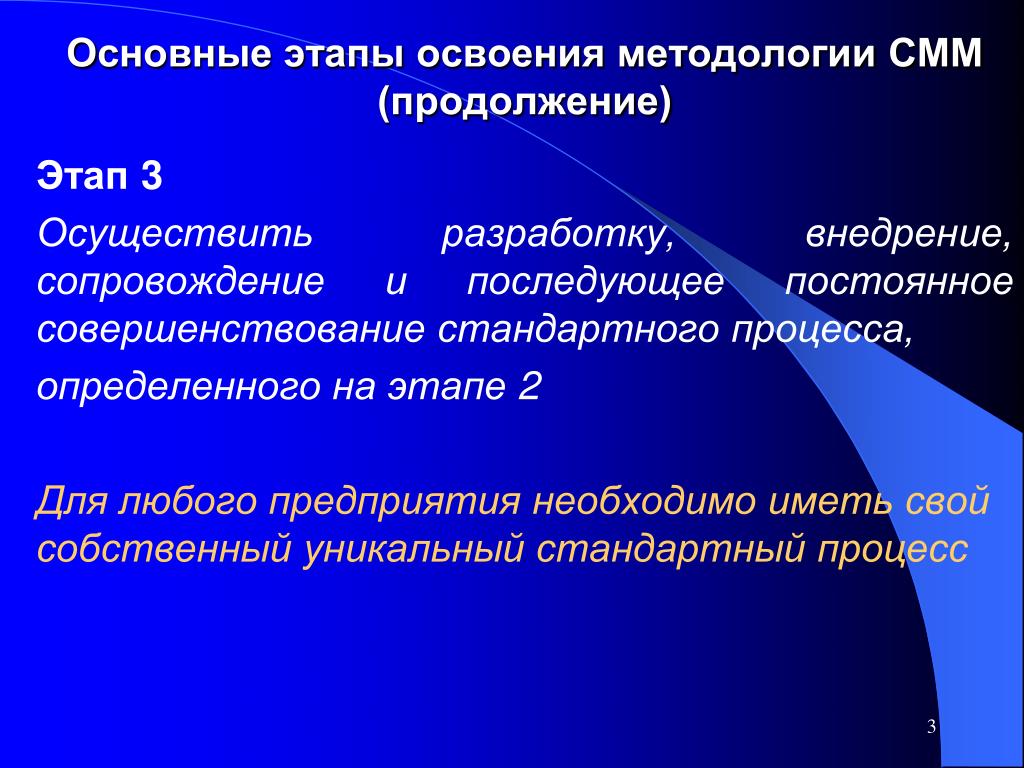 Основные этапы освоения методологии СММ (продолжение)

Этап 3

Осуществить разработку, внедрение, сопровождение и последующее постоянное совершенствование стандартного процесса,

определенного на этапе 2

Для любого предприятия необходимо иметь свой собственный уникальный стандартный процесс

3